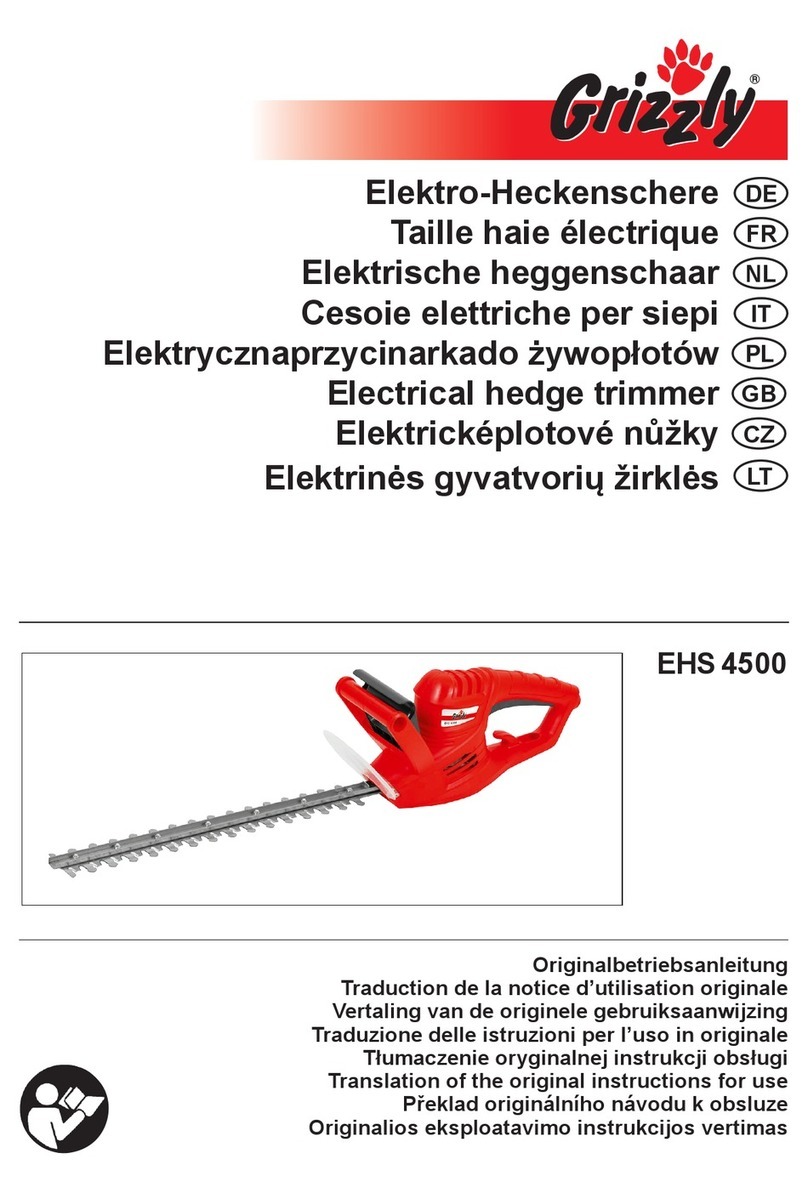 Grizzly®

Elektro-Heckenschere DE
Taille haie électrique FR
Elektrische heggenschaar NL
Cesoie elettriche per siepi IT
Elektrycznaprzycinarkado żywopłotów PL
Electrical hedge trimmer GB
Elektricképlotové nůžky CZ
Elektrinės gyvatvorių žirklės LT

EHS 4500

Originalbetriebsanleitung
Traduction de la notice d'utilisation originale
Vertaling van de originele gebruiksaanwijzing
Traduzione delle istruzioni per l'uso in originale
Tłumaczenie oryginalnej instrukcji obsługi
Translation of the original instructions for use
Překlad originálního návodu k obsluze
Originalios eksploatavimo instrukcijos vertimas